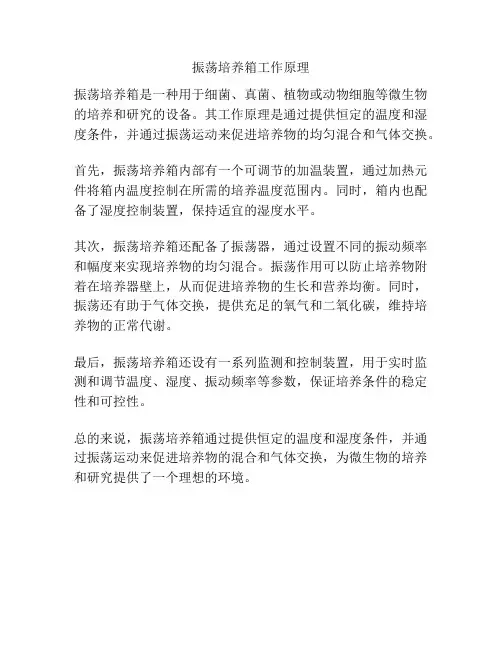 振荡培养箱工作原理

振荡培养箱是一种用于细菌、真菌、植物或动物细胞等微生物的培养和研究的设备。其工作原理是通过提供恒定的温度和湿度条件，并通过振荡运动来促进培养物的均匀混合和气体交换。

首先，振荡培养箱内部有一个可调节的加温装置，通过加热元件将箱内温度控制在所需的培养温度范围内。同时，箱内也配备了湿度控制装置，保持适宜的湿度水平。

其次，振荡培养箱还配备了振荡器，通过设置不同的振动频率和幅度来实现培养物的均匀混合。振荡作用可以防止培养物附着在培养器壁上，从而促进培养物的生长和营养均衡。同时，振荡还有助于气体交换，提供充足的氧气和二氧化碳，维持培养物的正常代谢。

最后，振荡培养箱还设有一系列监测和控制装置，用于实时监测和调节温度、湿度、振动频率等参数，保证培养条件的稳定性和可控性。

总的来说，振荡培养箱通过提供恒定的温度和湿度条件，并通过振荡运动来促进培养物的混合和气体交换，为微生物的培养和研究提供了一个理想的环境。